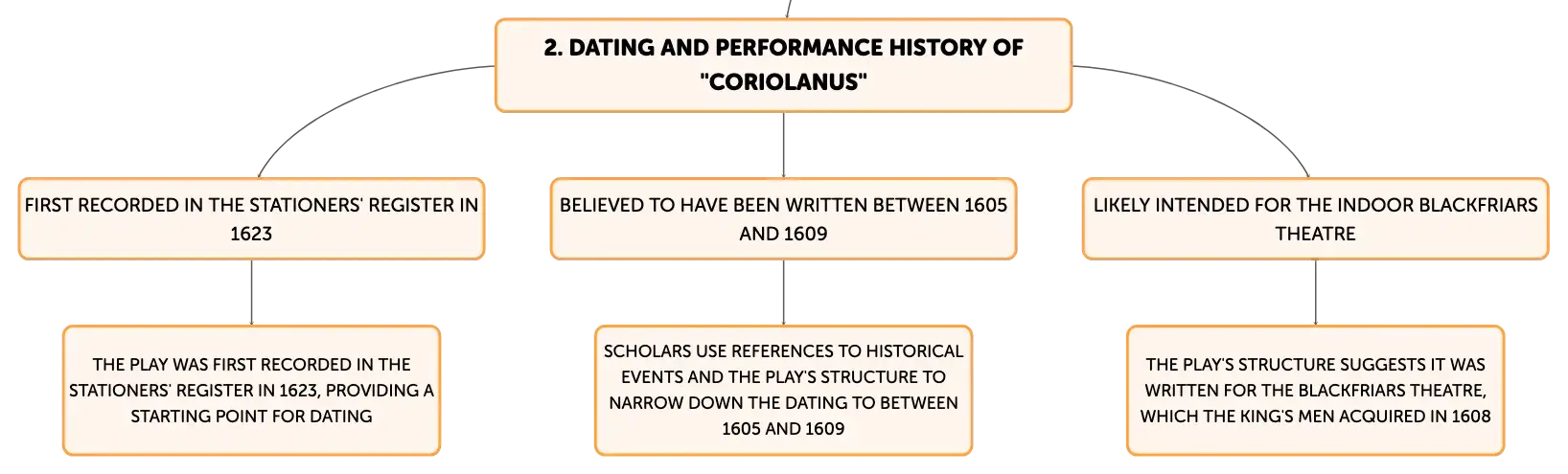 2. DATING AND PERFORMANCE HISTORY OF "CORIOLANUS"

FIRST RECORDED IN THE STATIONERS' REGISTER IN 1623

THE PLAY WAS FIRST RECORDED IN THE STATIONERS' REGISTER IN 1623, PROVIDING A STARTING POINT FOR DATING

BELIEVED TO HAVE BEEN WRITTEN BETWEEN 1605 AND 1609

SCHOLARS USE REFERENCES TO HISTORICAL EVENTS AND THE PLAY'S STRUCTURE TO NARROW DOWN THE DATING TO BETWEEN 1605 AND 1609

LIKELY INTENDED FOR THE INDOOR BLACKFRIARS THEATRE

THE PLAY'S STRUCTURE SUGGESTS IT WAS WRITTEN FOR THE BLACKFRIARS THEATRE, WHICH THE KING'S MEN ACQUIRED IN 1608